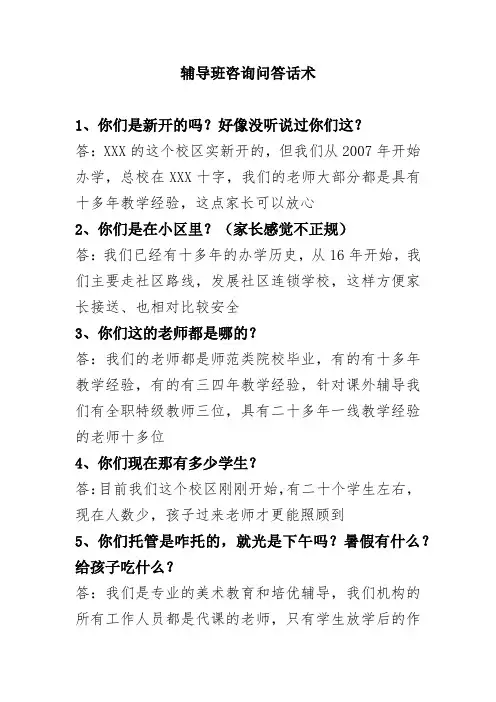 辅导班咨询问答话术

1、你们是新开的吗？好像没听说过你们这？

答：XXX 的这个校区实新开的，但我们从 2007 年开始办学，总校在 XXX 十字，我们的老师大部分都是具有十多年教学经验，这点家长可以放心

2、你们是在小区里？（家长感觉不正规）

答：我们已经有十多年的办学历史，从 16 年开始，我们主要走社区路线，发展社区连锁学校，这样方便家长接送、也相对比较安全

3、你们这的老师都是哪的？

答：我们的老师都是师范类院校毕业，有的有十多年教学经验，有的有三四年教学经验，针对课外辅导我们有全职特级教师三位，具有二十多年一线教学经验的老师十多位

4、你们现在那有多少学生？

答：目前我们这个校区刚刚开始，有二十个学生左右，现在人数少，孩子过来老师才更能照顾到

5、你们托管是咋托的，就光是下午吗？暑假有什么？给孩子吃什么？

答：我们是专业的美术教育和培优辅导，我们机构的所有工作人员都是代课的老师，只有学生放学后的作